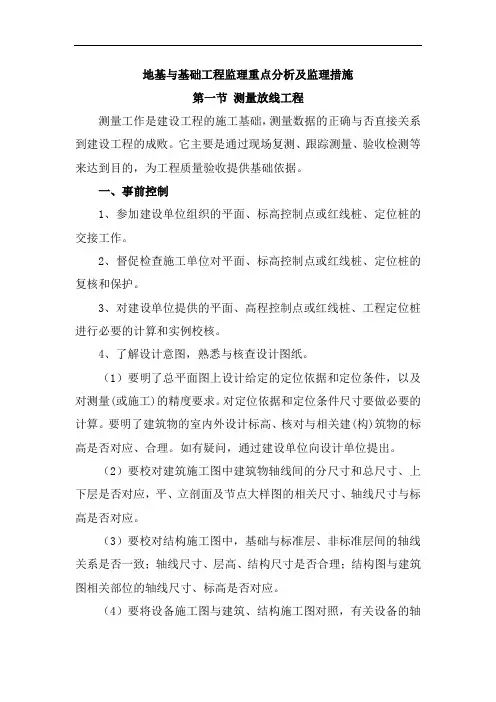 地基与基础工程监理重点分析及监理措施

第一节 测量放线工程

测量工作是建设工程的施工基础，测量数据的正确与否直接关系到建设工程的成败。它主要是通过现场复测、跟踪测量、验收检测等来达到目的，为工程质量验收提供基础依据。

一、事前控制

1、参加建设单位组织的平面、标高控制点或红线桩、定位桩的交接工作。

2、督促检查施工单位对平面、标高控制点或红线桩、定位桩的复核和保护。

3、对建设单位提供的平面、高程控制点或红线桩、工程定位桩进行必要的计算和实例校核。

4、了解设计意图，熟悉与核查设计图纸。

（1）要明了总平面图上设计给定的定位依据和定位条件，以及对测量(或施工)的精度要求。对定位依据和定位条件尺寸要做必要的计算。要明了建筑物的室内外设计标高、核对与相关建(构)筑物的标高是否对应、合理。如有疑问，通过建设单位向设计单位提出。

（2）要校对建筑施工图中建筑物轴线间的分尺寸和总尺寸、上下层是否对应，平、立剖面及节点大样图的相关尺寸、轴线尺寸与标高是否对应。

（3）要校对结构施工图中，基础与标准层、非标准层间的轴线关系是否一致；轴线尺寸、层高、结构尺寸是否合理；结构图与建筑图相关部位的轴线尺寸、标高是否对应。

（4）要将设备施工图与建筑、结构施工图对照，有关设备的轴